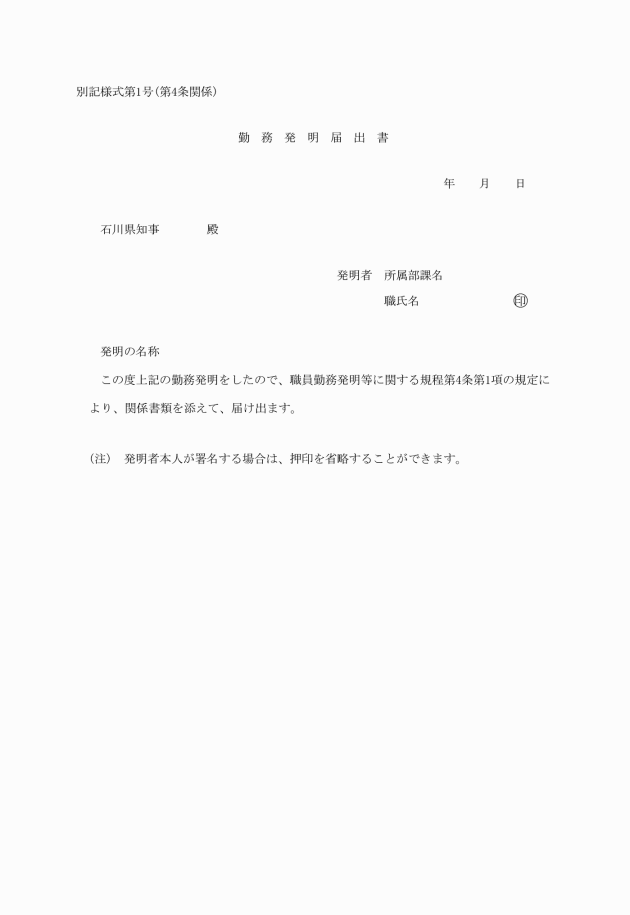 別記様式第1号（第4条関係）

勤 務 発 明 届 出 書

年　月　日

石川県知事　　殿

発明者　所属部課名
職氏名　　　　印

発明の名称

この度上記の勤務発明をしたので、職員勤務発明等に関する規程第4条第1項の規定により、関係書類を添えて、届け出ます。

（注）　発明者本人が署名する場合は、押印を省略することができます。